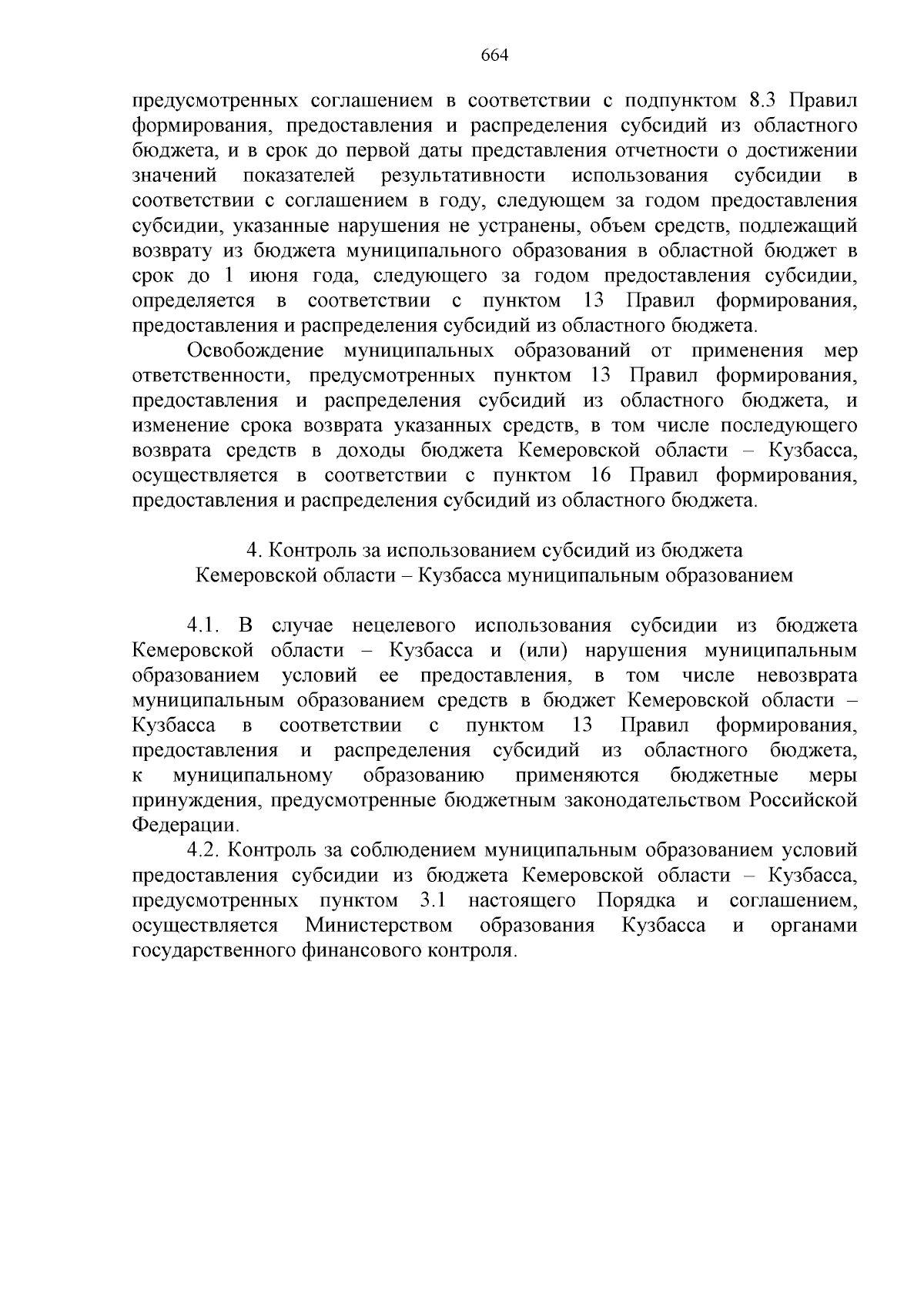 664

предусмотренных соглашением в соответствии с подпунктом 8.3 Правил формирования, предоставления и распределения субсидий из областного бюджета, и в срок до первой даты представления отчетности о достижении значений показателей результативности использования субсидии в соответствии с соглашением в году, следующем за годом предоставления субсидии, указанные нарушения не устранены, объем средств, подлежащий возврату из бюджета муниципального образования в областной бюджет в срок до 1 июня года, следующего за годом предоставления субсидии, определяется в соответствии с пунктом 13 Правил формирования, предоставления и распределения субсидий из областного бюджета.

Освобождение муниципальных образований от применения мер ответственности, предусмотренных пунктом 13 Правил формирования, предоставления и распределения субсидий из областного бюджета, и изменение срока возврата указанных средств, в том числе последующего возврата средств в доходы бюджета Кемеровской области – Кузбасса, осуществляется в соответствии с пунктом 16 Правил формирования, предоставления и распределения субсидий из областного бюджета.

4. Контроль за использованием субсидий из бюджета Кемеровской области – Кузбасса муниципальным образованием

4.1. В случае нецелевого использования субсидии из бюджета Кемеровской области – Кузбасса и (или) нарушения муниципальным образованием условий ее предоставления, в том числе невозврата муниципальным образованием средств в бюджет Кемеровской области – Кузбасса в соответствии с пунктом 13 Правил формирования, предоставления и распределения субсидий из областного бюджета, к муниципальному образованию применяются бюджетные меры принуждения, предусмотренные бюджетным законодательством Российской Федерации.

4.2. Контроль за соблюдением муниципальным образованием условий предоставления субсидии из бюджета Кемеровской области – Кузбасса, предусмотренных пунктом 3.1 настоящего Порядка и соглашением, осуществляется Министерством образования Кузбасса и органами государственного финансового контроля.